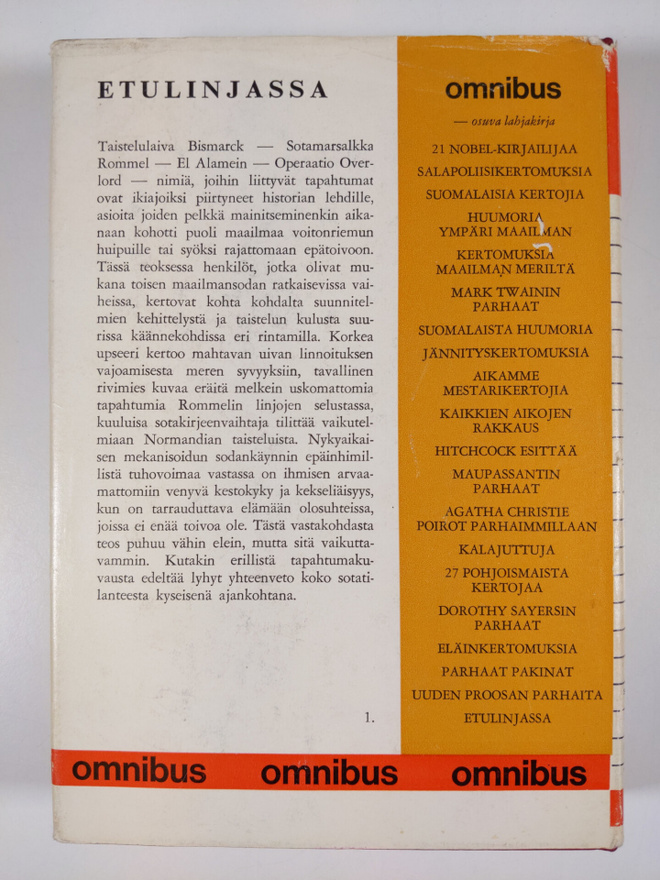 ETULINJASSA

Taistelulaiva Bismarck — Sotamarsalkka Rommel — El Alamein — Operaatio Overlord — nimiä, joihin liittyvät tapahtumat ovat ikiajoiksi piirtyneet historian lehdille, asioita joiden pelkkä mainitseminenkin aikanaan kohotti puoli maailmaa voitonriemun huipuille tai syöksi rajattomaan epätoivoon. Tässä teoksessa henkilöt, jotka olivat mukana toisen maailmansodan ratkaisevissa vaiheissa, kertovat kohta kohdalta suunnitelmien kehittelystä ja taistelun kulusta suurissa käännekohdissa eri rintamilla. Korkea upseeri kertoo mahtavan uivan linnoituksen vajoamisesta meren syvyyksiin, tavallinen rivimies kuvaa eräitä melkein uskomattomia tapahtumia Rommelin linjojen selustassa, kuuluisa sotakirjeenvaihtaja tilittää vaikutelmiaan Normandian taisteluista. Nykyaikaisen mekanisoidun sodankäynnin epäinhimillistä tuhovoimaa vastassa on ihmisen arvaamattomiin venyvä kestokyky ja kekseliäisyys, kun on tarrauduttava elämään olosuhteissa, joissa ei enää toivoa ole. Tästä vastakohdasta teos puhuu vähin elein, mutta sitä vaikuttavammin. Kutakin erillistä tapahtumakuvausta edeltää lyhyt yhteenveto koko sotatilanteesta kyseisenä ajankohtana.

1.

omnibus

— osuva lahjakirja

21 NOBEL-KIRJAILIJAA
SALAPOLIISIKERTOMUKSIA
SUOMALAISIA KERTOJIA
HUUMORIA YMPÄRI MAAILMAN
KERTOMUKSIA MAAILMAN MERILTÄ
MARK TWAININ PARHAAT
SUOMALAISTA HUUMORIA
JÄNNITYSKERTOMUKSIA
AIKAMME MESTARIKERTOJIA
KAIKKIEN AIKOJEN RAKKAUS
HITCHCOCK ESITTÄÄ
MAUPASSANTIN PARHAAT
AGATHA CHRISTIE POIROT PARHAIMMILLAAN
KALAJUTTUJA
27 POHJOISMAISTA KERTOJAA
DOROTHY SAYERSIN PARHAAT
ELÄINKERTOMUKSIA
PARHAAT PAKINAT
UUDEN PROOSAN PARHAITA
ETULINJASSA

omnibus omnibus omnibus